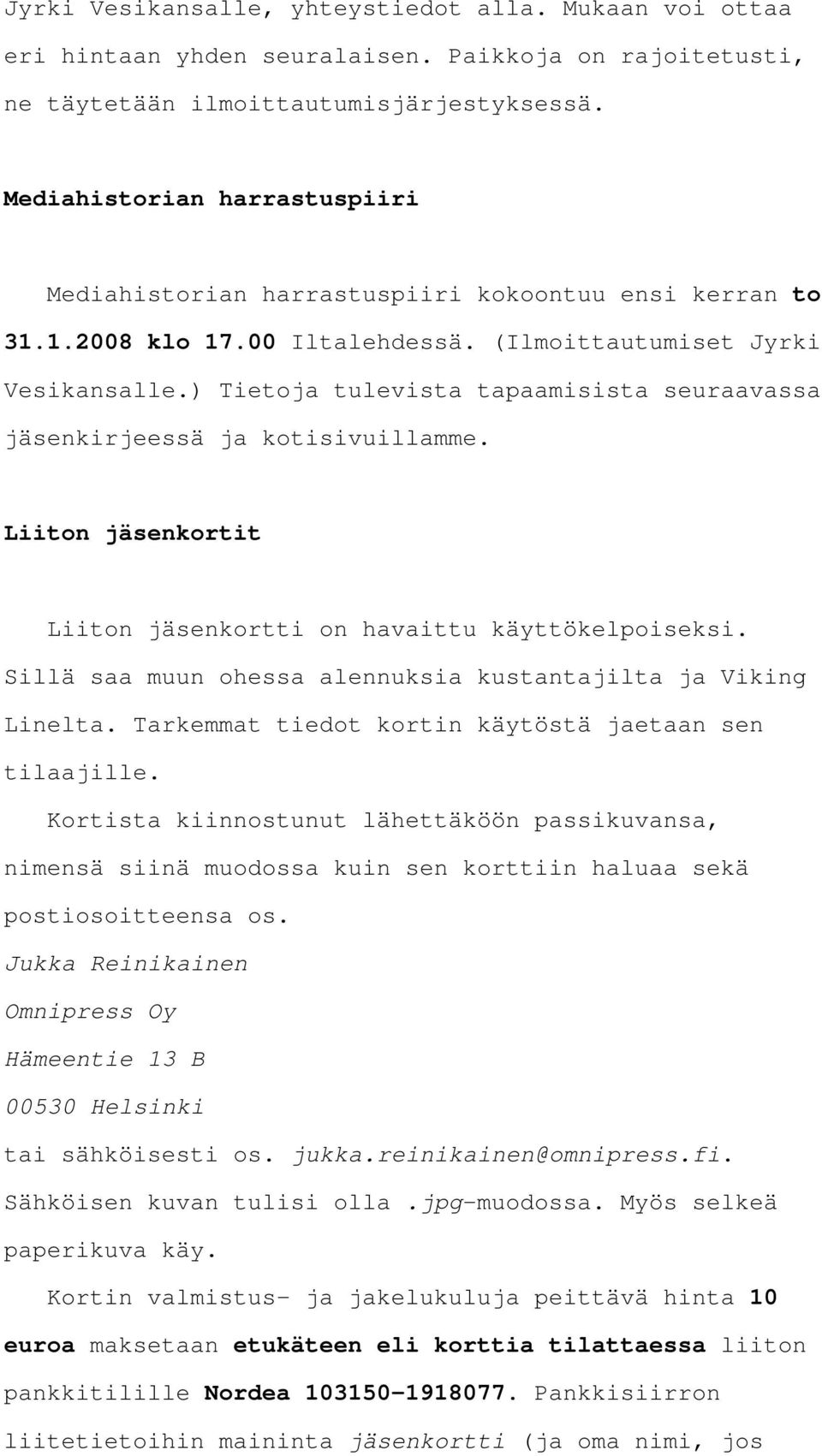 Jyrki Vesikansalle, yhteystiedot alla. Mukaan voi ottaa eri hintaan yhden seuralaisen. Paikkoja on rajoitetusti, ne täytetään ilmoittautumisjärjestyksessä.

Mediahistorian harrastuspiiri

Mediahistorian harrastuspiiri kokoontuu ensi kerran to 31.1.2008 klo 17.00 Iltalehdessä. (Ilmoittautumiset Jyrki Vesikansalle.) Tietoja tulevista tapaamisista seuraavassa jäsenkirjeessä ja kotisivuillamme.

Liiton jäsenkortit

Liiton jäsenkortti on havaittu käyttökelpoiseksi. Sillä saa muun ohessa alennuksia kustantajilta ja Viking Linelta. Tarkemmat tiedot kortin käytöstä jaetaan sen tilaajille.

Kortista kiinnostunut lähettäköön passikuvansa, nimensä siinä muodossa kuin sen korttiin haluaa sekä postiosoitteensa os.

Jukka Reinikainen

Omnipress Oy

Hämeentie 13 B

00530 Helsinki

tai sähköisesti os. jukka.reinikainen@omnipress.fi. Sähköisen kuvan tulisi olla .jpg-muodossa. Myös selkeä paperikuva käy.

Kortin valmistus- ja jakelukuluja peittävä hinta 10 euroa maksetaan etukäteen eli korttia tilattaessa liiton pankkitilille Nordea 103150-1918077. Pankkisiirron liitetietoihin maininta jäsenkortti (ja oma nimi, jos